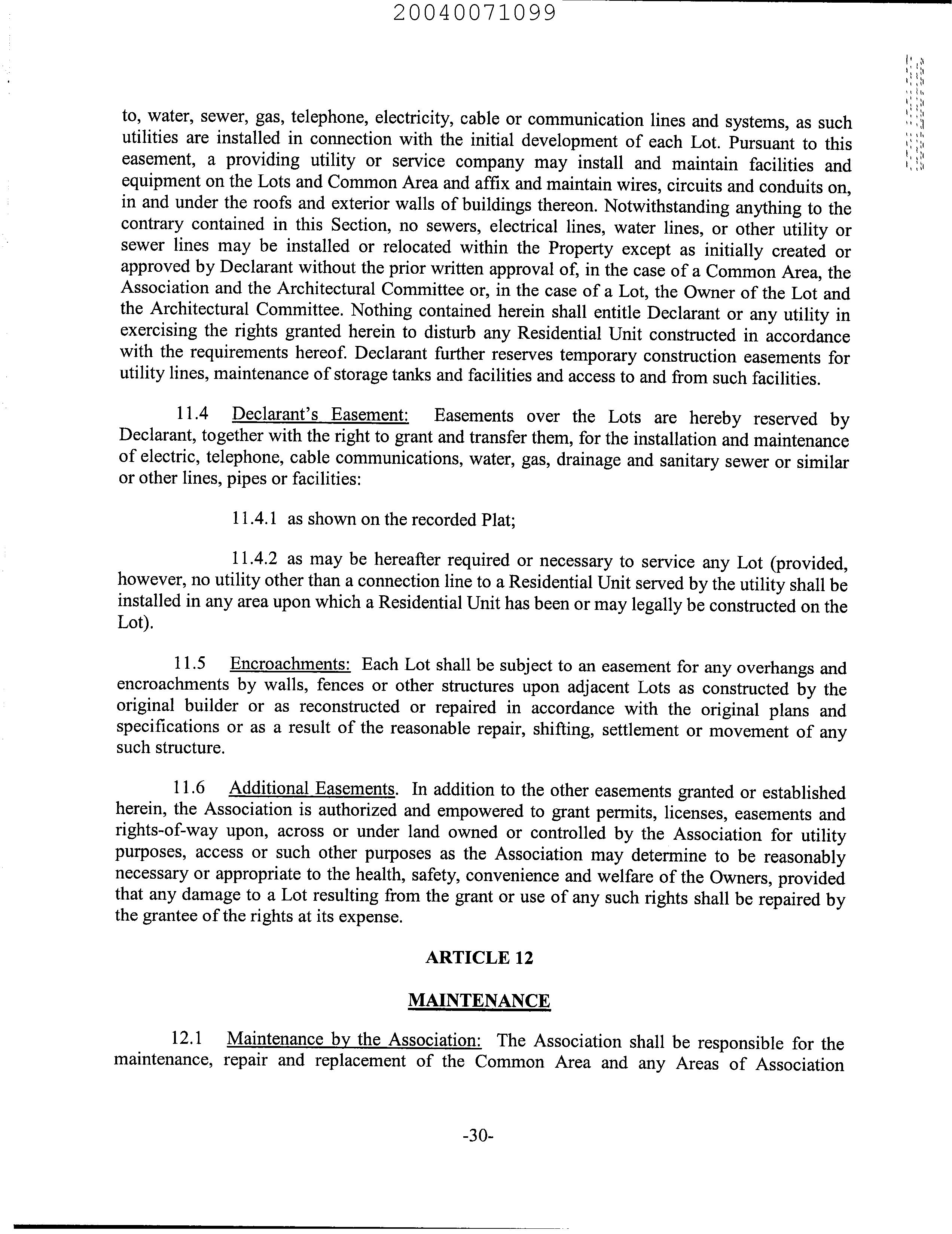 20040071099

to, water, sewer, gas, telephone, electricity, cable or communication lines and systems, as such utilities are installed in connection with the initial development of each Lot. Pursuant to this easement, a providing utility or service company may install and maintain facilities and equipment on the Lots and Common Area and affix and maintain wires, circuits and conduits on, in and under the roofs and exterior walls of buildings thereon. Notwithstanding anything to the contrary contained in this Section, no sewers, electrical lines, water lines, or other utility or sewer lines may be installed or relocated within the Property except as initially created or approved by Declarant without the prior written approval of, in the case of a Common Area, the Association and the Architectural Committee or, in the case of a Lot, the Owner of the Lot and the Architectural Committee. Nothing contained herein shall entitle Declarant or any utility in exercising the rights granted herein to disturb any Residential Unit constructed in accordance with the requirements hereof. Declarant further reserves temporary construction easements for utility lines, maintenance of storage tanks and facilities and access to and from such facilities.

11.4 Declarant's Easement: Easements over the Lots are hereby reserved by Declarant, together with the right to grant and transfer them, for the installation and maintenance of electric, telephone, cable communications, water, gas, drainage and sanitary sewer or similar or other lines, pipes or facilities:

11.4.1 as shown on the recorded Plat;

11.4.2 as may be hereafter required or necessary to service any Lot (provided, however, no utility other than a connection line to a Residential Unit served by the utility shall be installed in any area upon which a Residential Unit has been or may legally be constructed on the Lot).

11.5 Encroachments: Each Lot shall be subject to an easement for any overhangs and encroachments by walls, fences or other structures upon adjacent Lots as constructed by the original builder or as reconstructed or repaired in accordance with the original plans and specifications or as a result of the reasonable repair, shifting, settlement or movement of any such structure.

11.6 Additional Easements. In addition to the other easements granted or established herein, the Association is authorized and empowered to grant permits, licenses, easements and rights-of-way upon, across or under land owned or controlled by the Association for utility purposes, access or such other purposes as the Association may determine to be reasonably necessary or appropriate to the health, safety, convenience and welfare of the Owners, provided that any damage to a Lot resulting from the grant or use of any such rights shall be repaired by the grantee of the rights at its expense.

ARTICLE 12

MAINTENANCE

12.1 Maintenance by the Association: The Association shall be responsible for the maintenance, repair and replacement of the Common Area and any Areas of Association

-30-